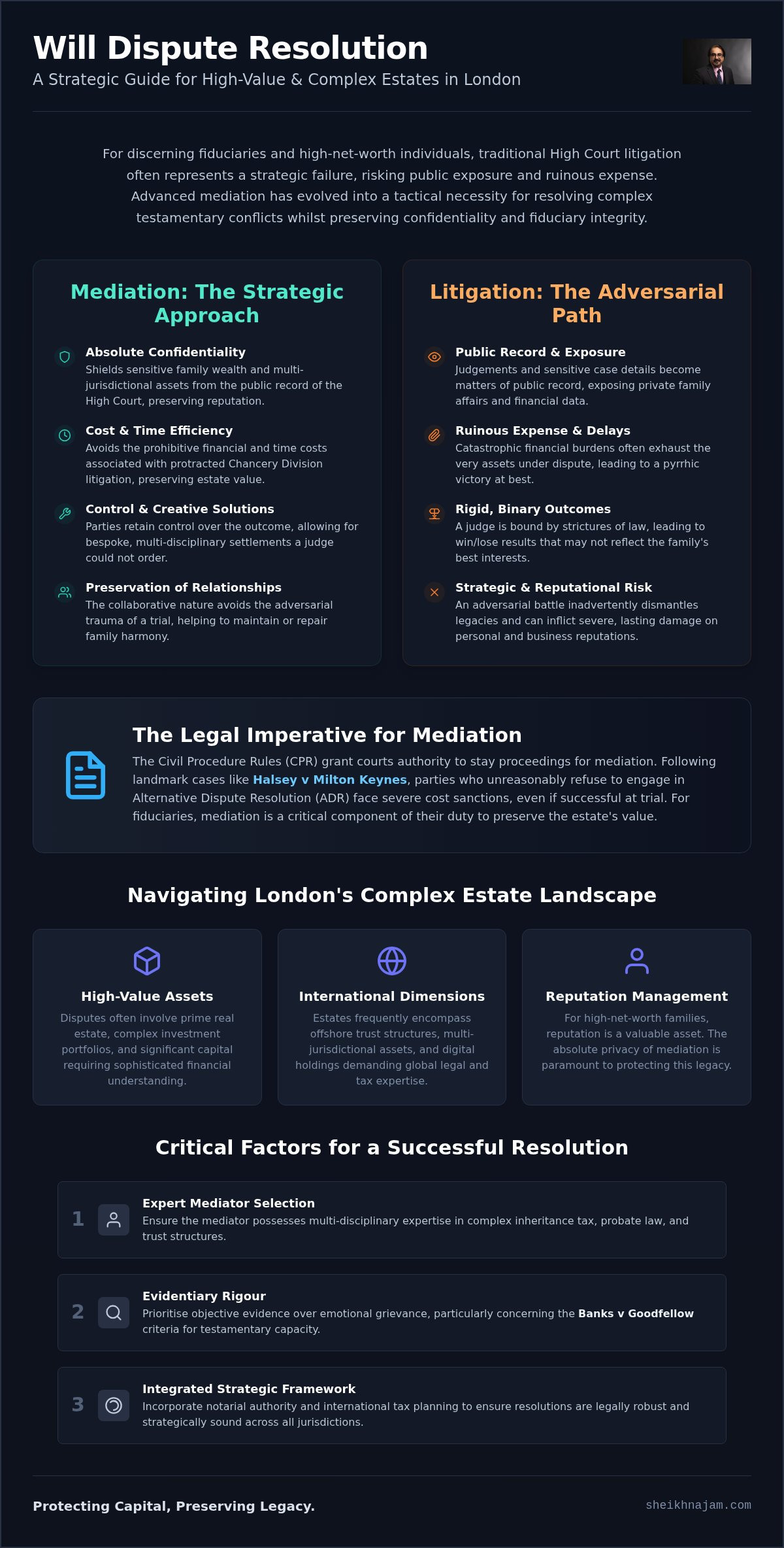 Will Dispute Resolution

A Strategic Guide for High-Value & Complex Estates in London

For discerning fiduciaries and high-net-worth individuals, traditional High Court litigation often represents a strategic failure, risking public exposure and ruinous expense. Advanced mediation has evolved into a tactical necessity for resolving complex testamentary conflicts whilst preserving confidentiality and fiduciary integrity.

Mediation: The Strategic Approach

Absolute Confidentiality
Shields sensitive family wealth and multi-jurisdictional assets from the public record of the High Court, preserving reputation.

Cost & Time Efficiency
Avoids the prohibitive financial and time costs associated with protracted Chancery Division litigation, preserving estate value.

Control & Creative Solutions
Parties retain control over the outcome, allowing for bespoke, multi-disciplinary settlements a judge could not order.

Preservation of Relationships
The collaborative nature avoids the adversarial trauma of a trial, helping to maintain or repair family harmony.

Litigation: The Adversarial Path

Public Record & Exposure
Judgements and sensitive case details become matters of public record, exposing private family affairs and financial data.

Ruinous Expense & Delays
Catastrophic financial burdens often exhaust the very assets under dispute, leading to a pyrrhic victory at best.

Rigid, Binary Outcomes
A judge is bound by strictures of law, leading to win/lose results that may not reflect the family's best interests.

Strategic & Reputational Risk
An adversarial battle inadvertently dismantles legacies and can inflict severe, lasting damage on personal and business reputations.

The Legal Imperative for Mediation

The Civil Procedure Rules (CPR) grant courts authority to stay proceedings for mediation. Following landmark cases like Halsey v Milton Keynes, parties who unreasonably refuse to engage in Alternative Dispute Resolution (ADR) face severe cost sanctions, even if successful at trial. For fiduciaries, mediation is a critical component of their duty to preserve the estate's value.

Navigating London's Complex Estate Landscape

High-Value Assets
Disputes often involve prime real estate, complex investment portfolios, and significant capital requiring sophisticated financial understanding.

International Dimensions
Estates frequently encompass offshore trust structures, multi-jurisdictional assets, and digital holdings demanding global legal and tax expertise.

Reputation Management
For high-net-worth families, reputation is a valuable asset. The absolute privacy of mediation is paramount to protecting this legacy.

Critical Factors for a Successful Resolution

1 Expert Mediator Selection
Ensure the mediator possesses multi-disciplinary expertise in complex inheritance tax, probate law, and trust structures.

2 Evidentiary Rigour
Prioritise objective evidence over emotional grievance, particularly concerning the Banks v Goodfellow criteria for testamentary capacity.

3 Integrated Strategic Framework
Incorporate notarial authority and international tax planning to ensure resolutions are legally robust and strategically sound across all jurisdictions.

Protecting Capital, Preserving Legacy.

sheikhnajam.com